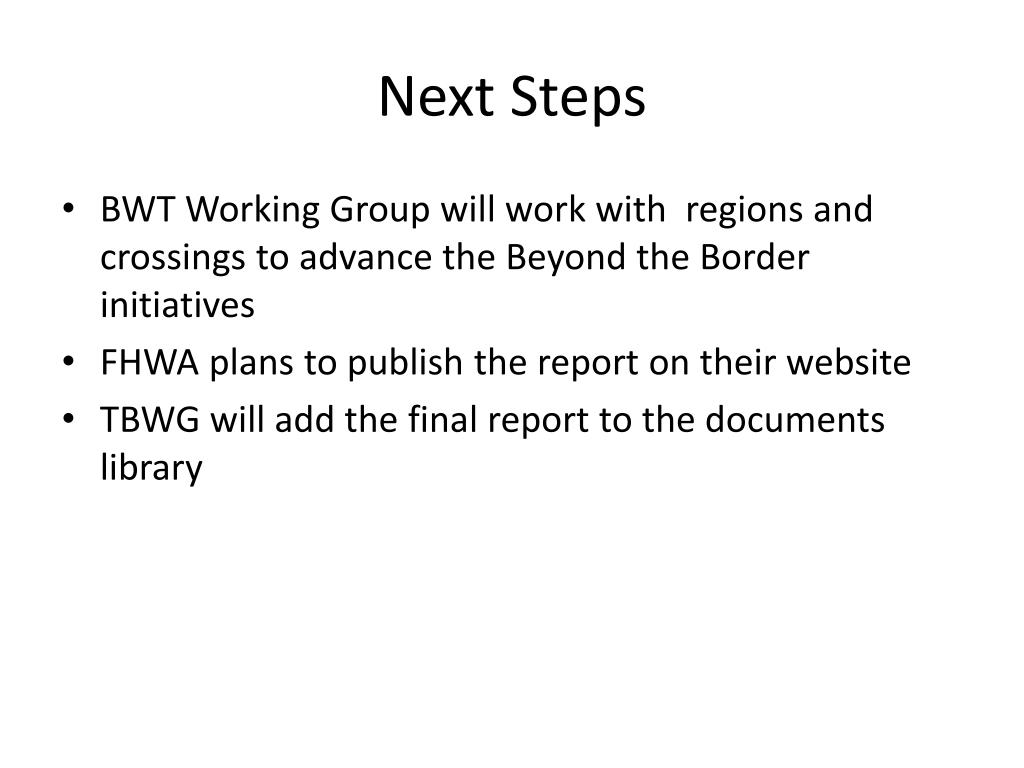 Next Steps

• BWT Working Group will work with regions and crossings to advance the Beyond the Border initiatives
• FHWA plans to publish the report on their website
• TBWG will add the final report to the documents library